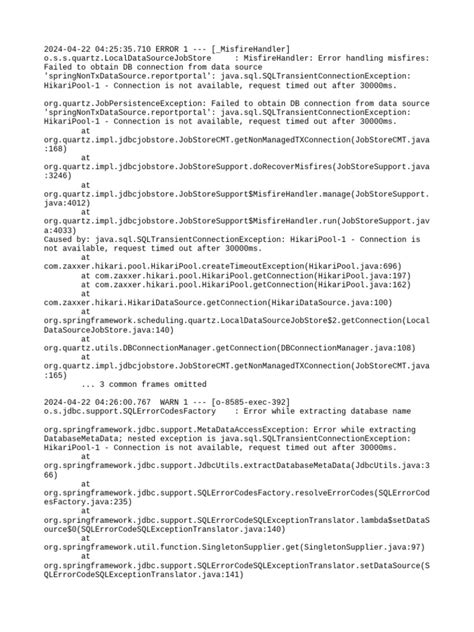 2024-04-22 04:25:35.710 ERROR 1 --- [_MisfireHandler] o.s.s.quartz.LocalDataSourceJobStore : MisfireHandler: Error handling misfires: Failed to obtain DB connection from data source 'springNonTxDataSource.reportportal': java.sql.SQLTransientConnectionException: HikariPool-1 - Connection is not available, request timed out after 30000ms.

org.quartz.JobPersistenceException: Failed to obtain DB connection from data source 'springNonTxDataSource.reportportal': java.sql.SQLTransientConnectionException: HikariPool-1 - Connection is not available, request timed out after 30000ms.
at org.quartz.impl.jdbcjobstore.JobStoreCMT.getNonManagedTXConnection(JobStoreCMT.java:168)
at org.quartz.impl.jdbcjobstore.JobStoreSupport.doRecoverMisfires(JobStoreSupport.java:3246)
at org.quartz.impl.jdbcjobstore.JobStoreSupport$MisfireHandler.manage(JobStoreSupport.java:4012)
at org.quartz.impl.jdbcjobstore.JobStoreSupport$MisfireHandler.run(JobStoreSupport.java:4033)
Caused by: java.sql.SQLTransientConnectionException: HikariPool-1 - Connection is not available, request timed out after 30000ms.
at com.zaxxer.hikari.pool.HikariPool.createTimeoutException(HikariPool.java:696)
at com.zaxxer.hikari.pool.HikariPool.getConnection(HikariPool.java:197)
at com.zaxxer.hikari.pool.HikariPool.getConnection(HikariPool.java:162)
at com.zaxxer.hikari.HikariDataSource.getConnection(HikariDataSource.java:100)
at org.springframework.scheduling.quartz.LocalDataSourceJobStore$2.getConnection(LocalDataSourceJobStore.java:140)
at org.quartz.utils.DBConnectionManager.getConnection(DBConnectionManager.java:108)
at org.quartz.impl.jdbcjobstore.JobStoreCMT.getNonManagedTXConnection(JobStoreCMT.java:165)
... 3 common frames omitted

2024-04-22 04:26:00.767 WARN 1 --- [o-8585-exec-392] o.s.jdbc.support.SQLErrorCodesFactory : Error while extracting database name

org.springframework.jdbc.support.MetaDataAccessException: Error while extracting DatabaseMetaData; nested exception is java.sql.SQLTransientConnectionException: HikariPool-1 - Connection is not available, request timed out after 30000ms.
at org.springframework.jdbc.support.JdbcUtils.extractDatabaseMetaData(JdbcUtils.java:366)
at org.springframework.jdbc.support.SQLErrorCodesFactory.resolveErrorCodes(SQLErrorCodesFactory.java:235)
at org.springframework.jdbc.support.SQLErrorCodeSQLExceptionTranslator.lambda$setDataSource$0(SQLErrorCodeSQLExceptionTranslator.java:140)
at org.springframework.util.function.SingletonSupplier.get(SingletonSupplier.java:97)
at org.springframework.jdbc.support.SQLErrorCodeSQLExceptionTranslator.setDataSource(SQLErrorCodeSQLExceptionTranslator.java:141)